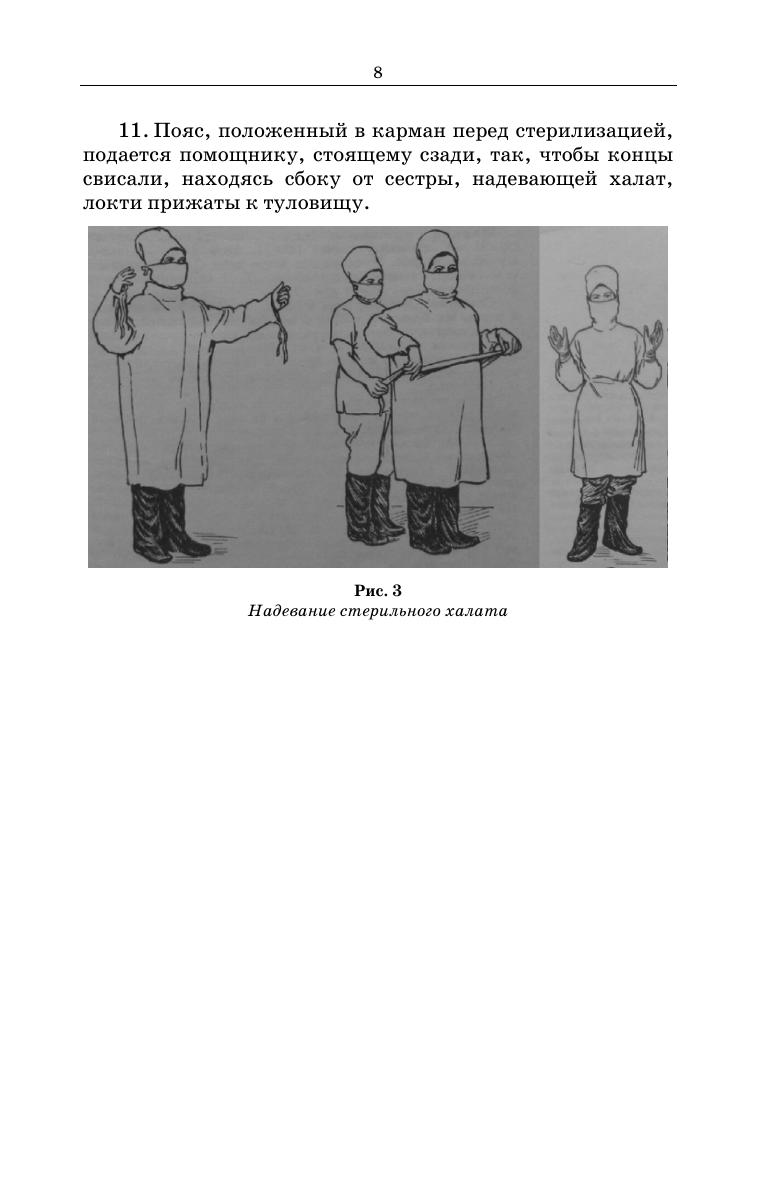 8

11. Пояс, положенный в карман перед стерилизацией, подается помощнику, стоящему сзади, так, чтобы концы свисали, находясь сбоку от сестры, надевающей халат, локти прижаты к туловищу.

Рис. 3
Надевание стерильного халата